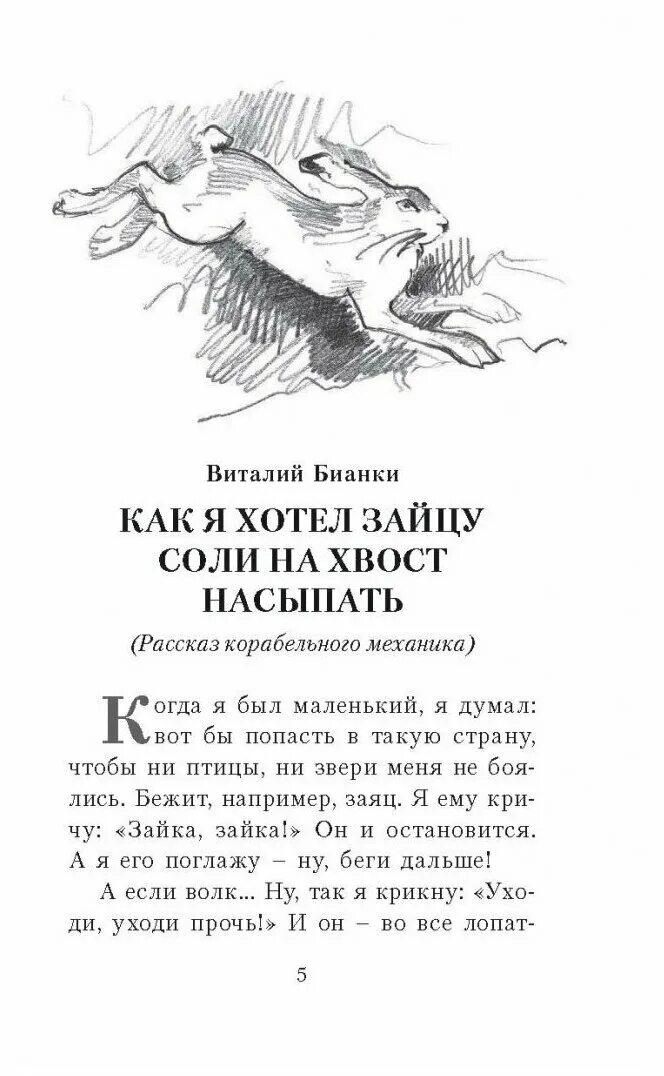 Виталий Бианки

КАК Я ХОТЕЛ ЗАЙЦУ СОЛИ НА ХВОСТ НАСЫПАТЬ

(Рассказ корабельного механика)

Когда я был маленький, я думал: вот бы попасть в такую страну, чтобы ни птицы, ни звери меня не боялись. Бежит, например, заяц. Я ему кричу: «Зайка, зайка!» Он и остановится. А я его поглажу – ну, беги дальше!

А если волк... Ну, так я крикну: «Уходи, уходи прочь!» И он – во все лопат-

5